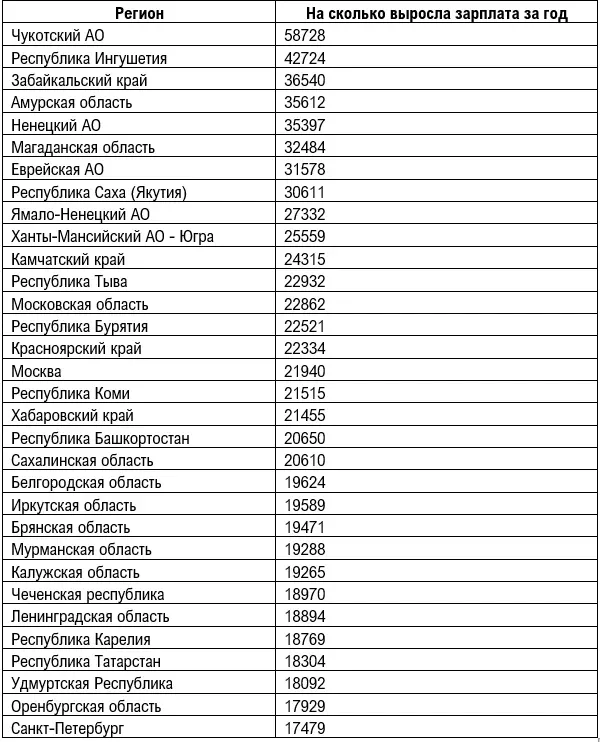 | Регион | На сколько выросла зарплата за год |
|---|---|
| Чукотский АО | 58728 |
| Республика Ингушетия | 42724 |
| Забайкальский край | 36540 |
| Амурская область | 35612 |
| Ненецкий АО | 35397 |
| Магаданская область | 32484 |
| Еврейская АО | 31578 |
| Республика Саха (Якутия) | 30611 |
| Ямало-Ненецкий АО | 27332 |
| Ханты-Мансийский АО - Югра | 25559 |
| Камчатский край | 24315 |
| Республика Тыва | 22932 |
| Московская область | 22862 |
| Республика Бурятия | 22521 |
| Красноярский край | 22334 |
| Москва | 21940 |
| Республика Коми | 21515 |
| Хабаровский край | 21455 |
| Республика Башкортостан | 20650 |
| Сахалинская область | 20610 |
| Белгородская область | 19624 |
| Иркутская область | 19589 |
| Брянская область | 19471 |
| Мурманская область | 19288 |
| Калужская область | 19265 |
| Чеченская республика | 18970 |
| Ленинградская область | 18894 |
| Республика Карелия | 18769 |
| Республика Татарстан | 18304 |
| Удмуртская Республика | 18092 |
| Оренбургская область | 17929 |
| Санкт-Петербург | 17479 |